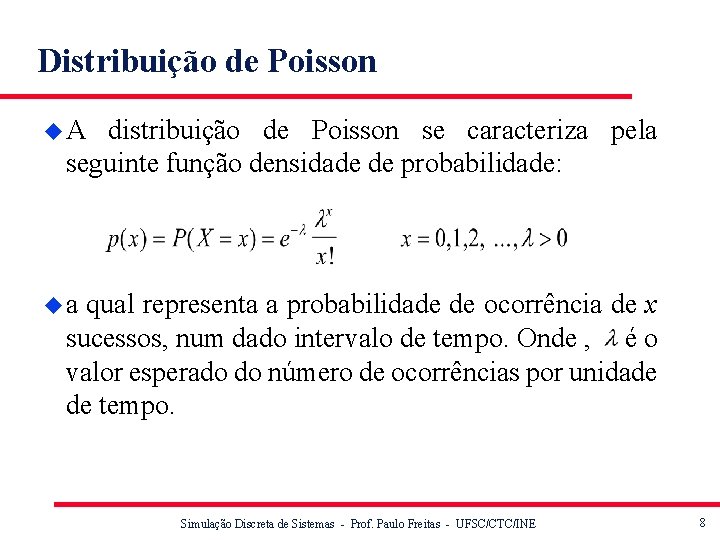 Distribuição de Poisson

A distribuição de Poisson se caracteriza pela seguinte função densidade de probabilidade:

$p(x) = P(X = x) = e^{-\lambda} \frac{\lambda^x}{x!}$ $x = 0,1,2, \ldots, \lambda > 0$

a qual representa a probabilidade de ocorrência de $x$ sucessos, num dado intervalo de tempo. Onde , $\lambda$ é o valor esperado do número de ocorrências por unidade de tempo.

Simulação Discreta de Sistemas - Prof. Paulo Freitas - UFSC/CTC/INE

8